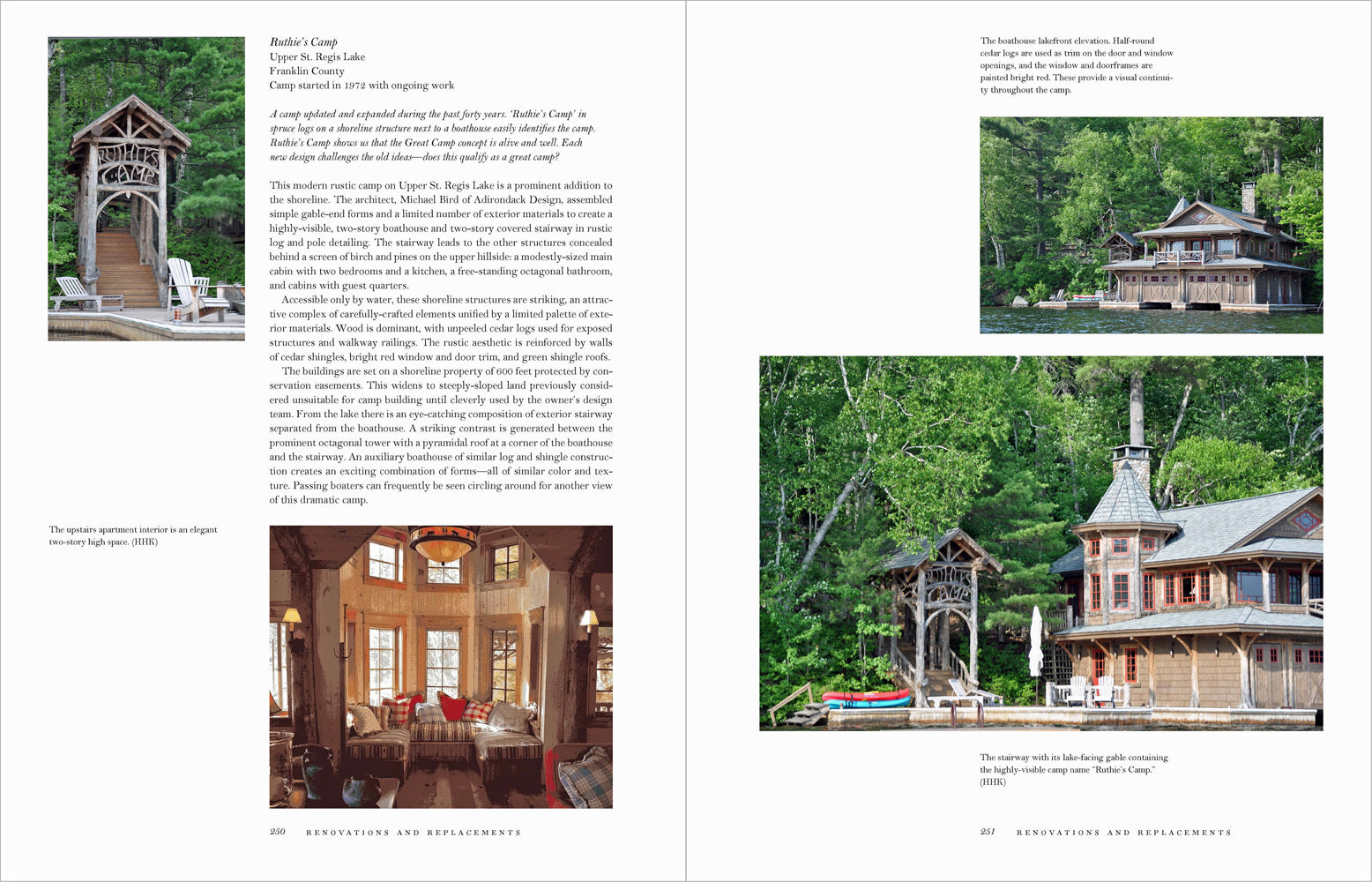 RUTHIES CAMP

Ruthie's Camp
Upper St. Regis Lake
Franklin County
Camp started in 1972 with ongoing work

A camp updated and expanded during the past forty years. 'Ruthie's Camp' in spruce logs on a shoreline structure next to a boathouse easily identifies the camp. Ruthie's Camp shows us that the Great Camp concept is alive and well. Each new design challenges the old ideas—does this qualify as a great camp?

This modern rustic camp on Upper St. Regis Lake is a prominent addition to the shoreline. The architect, Michael Bird of Adirondack Design, assembled simple gable-end forms and a limited number of exterior materials to create a highly-visible, two-story boathouse and two-story covered stairway in rustic log and pole detailing. The stairway leads to the other structures concealed behind a screen of birch and pines on the upper hillside: a modestly-sized main cabin with two bedrooms and a kitchen, a free-standing octagonal bathroom, and cabins with guest quarters.

Accessible only by water, these shoreline structures are striking, an attractive complex of carefully-crafted elements unified by a limited palette of exterior materials. Wood is dominant, with unpeeled cedar logs used for exposed structures and walkway railings. The rustic aesthetic is reinforced by walls of cedar shingles, bright red window and door trim, and green shingle roofs.

The buildings are set on a shoreline property of 600 feet protected by conservation easements. This widens to steeply-sloped land previously considered unsuitable for camp building until cleverly used by the owner's design team. From the lake there is an eye-catching composition of exterior stairway separated from the boathouse. A striking contrast is generated between the prominent octagonal tower with a pyramidal roof at a corner of the boathouse and the stairway. An auxiliary boathouse of similar log and shingle construction creates an exciting combination of forms—all of similar color and texture. Passing boaters can frequently be seen circling around for another view of this dramatic camp.

The upstairs apartment interior is an elegant two-story high space. (HHK)

250 RENOVATIONS AND REPLACEMENTS

The boathouse lakefront elevation. Half-round cedar logs are used as trim on the door and window openings, and the window and doorframes are painted bright red. These provide a visual continuity throughout the camp.

The stairway with its lake-facing gable containing the highly-visible camp name "Ruthie's Camp." (HHK)

251 RENOVATIONS AND REPLACEMENTS